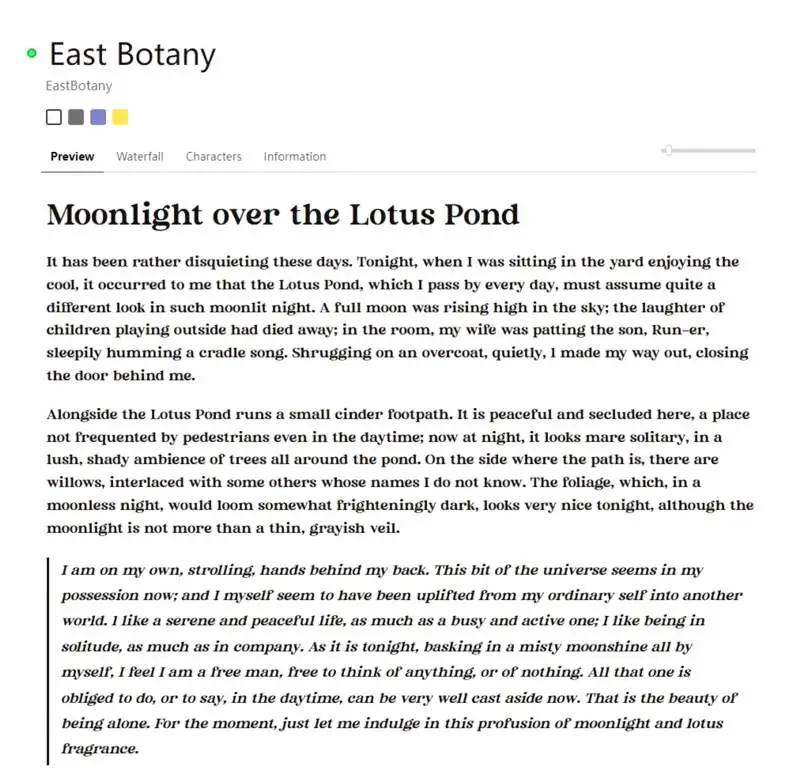 East Botany

EastBotany

Preview Waterfall Characters Information

Moonlight over the Lotus Pond

It has been rather disquieting these days. Tonight, when I was sitting in the yard enjoying the cool, it occurred to me that the Lotus Pond, which I pass by every day, must assume quite a different look in such moonlit night. A full moon was rising high in the sky; the laughter of children playing outside had died away; in the room, my wife was patting the son, Run-er, sleepily humming a cradle song. Shrugging on an overcoat, quietly, I made my way out, closing the door behind me.

Alongside the Lotus Pond runs a small cinder footpath. It is peaceful and secluded here, a place not frequented by pedestrians even in the daytime; now at night, it looks mare solitary, in a lush, shady ambience of trees all around the pond. On the side where the path is, there are willows, interlaced with some others whose names I do not know. The foliage, which, in a moonless night, would loom somewhat frighteningly dark, looks very nice tonight, although the moonlight is not more than a thin, grayish veil.

I am on my own, strolling, hands behind my back. This bit of the universe seems in my possession now; and I myself seem to have been uplifted from my ordinary self into another world. I like a serene and peaceful life, as much as a busy and active one; I like being in solitude, as much as in company. As it is tonight, basking in a misty moonshine all by myself, I feel I am a free man, free to think of anything, or of nothing. All that one is obliged to do, or to say, in the daytime, can be very well cast aside now. That is the beauty of being alone. For the moment, just let me indulge in this profusion of moonlight and lotus fragrance.